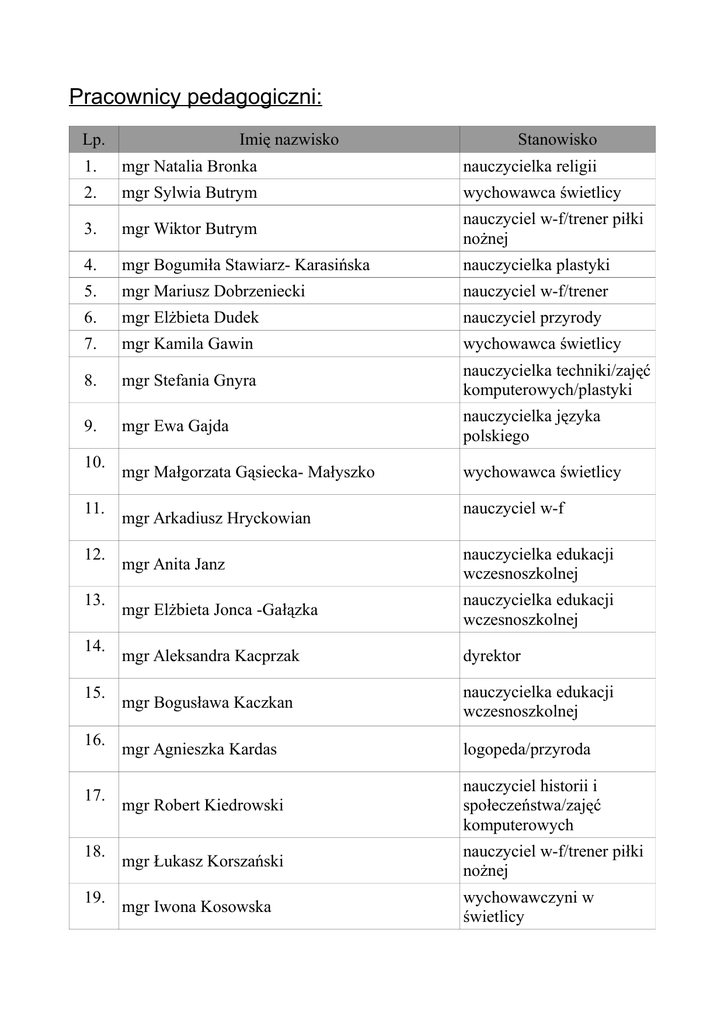 Pracownicy pedagogiczni:

| Lp. | Imię nazwisko | Stanowisko |
|---|---|---|
| 1. | mgr Natalia Bronka | nauczycielka religii |
| 2. | mgr Sylwia Butrym | wychowawca świetlicy |
| 3. | mgr Wiktor Butrym | nauczyciel w-f/trener piłki nożnej |
| 4. | mgr Bogumiła Stawiarz- Karasińska | nauczycielka plastyki |
| 5. | mgr Mariusz Dobrzeniecki | nauczyciel w-f/trener |
| 6. | mgr Elżbieta Dudek | nauczyciel przyrody |
| 7. | mgr Kamila Gawin | wychowawca świetlicy |
| 8. | mgr Stefania Gnyra | nauczycielka techniki/zajęć komputerowych/plastyki |
| 9. | mgr Ewa Gajda | nauczycielka języka polskiego |
| 10. | mgr Małgorzata Gąsiecka- Małyszko | wychowawca świetlicy |
| 11. | mgr Arkadiusz Hryckowian | nauczyciel w-f |
| 12. | mgr Anita Janz | nauczycielka edukacji wczesnoszkolnej |
| 13. | mgr Elżbieta Jonca -Gałązka | nauczycielka edukacji wczesnoszkolnej |
| 14. | mgr Aleksandra Kacprzak | dyrektor |
| 15. | mgr Bogusława Kaczkan | nauczycielka edukacji wczesnoszkolnej |
| 16. | mgr Agnieszka Kardas | logopeda/przyroda |
| 17. | mgr Robert Kiedrowski | nauczyciel historii i społeczeństwa/zajęć komputerowych |
| 18. | mgr Łukasz Korszański | nauczyciel w-f/trener piłki nożnej |
| 19. | mgr Iwona Kosowska | wychowawczyni w świetlicy |